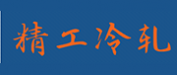 精工冷轧